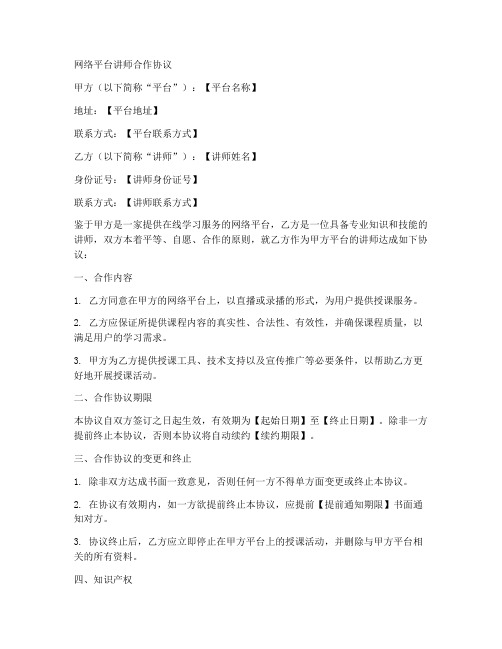 网络平台讲师合作协议

甲方（以下简称“平台”）：【平台名称】

地址：【平台地址】

联系方式：【平台联系方式】

乙方（以下简称“讲师”）：【讲师姓名】

身份证号：【讲师身份证号】

联系方式：【讲师联系方式】

鉴于甲方是一家提供在线学习服务的网络平台，乙方是一位具备专业知识和技能的讲师，双方本着平等、自愿、合作的原则，就乙方作为甲方平台的讲师达成如下协议：

一、合作内容

1. 乙方同意在甲方的网络平台上，以直播或录播的形式，为用户提供授课服务。

2. 乙方应保证所提供课程内容的真实性、合法性、有效性，并确保课程质量，以满足用户的学习需求。

3. 甲方为乙方提供授课工具、技术支持以及宣传推广等必要条件，以帮助乙方更好地开展授课活动。

二、合作协议期限

本协议自双方签订之日起生效，有效期为【起始日期】至【终止日期】。除非一方提前终止本协议，否则本协议将自动续约【续约期限】。

三、合作协议的变更和终止

1. 除非双方达成书面一致意见，否则任何一方不得单方面变更或终止本协议。

2. 在协议有效期内，如一方欲提前终止本协议，应提前【提前通知期限】书面通知对方。

3. 协议终止后，乙方应立即停止在甲方平台上的授课活动，并删除与甲方平台相关的所有资料。

四、知识产权